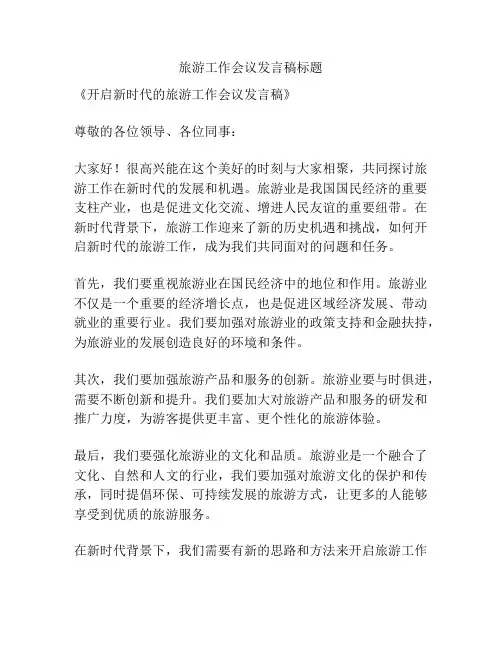 旅游工作会议发言稿标题

《开启新时代的旅游工作会议发言稿》

尊敬的各位领导、各位同事：

大家好！很高兴能在这个美好的时刻与大家相聚，共同探讨旅游工作在新时代的发展和机遇。旅游业是我国国民经济的重要支柱产业，也是促进文化交流、增进人民友谊的重要纽带。在新时代背景下，旅游工作迎来了新的历史机遇和挑战，如何开启新时代的旅游工作，成为我们共同面对的问题和任务。

首先，我们要重视旅游业在国民经济中的地位和作用。旅游业不仅是一个重要的经济增长点，也是促进区域经济发展、带动就业的重要行业。我们要加强对旅游业的政策支持和金融扶持，为旅游业的发展创造良好的环境和条件。

其次，我们要加强旅游产品和服务的创新。旅游业要与时俱进，需要不断创新和提升。我们要加大对旅游产品和服务的研发和推广力度，为游客提供更丰富、更个性化的旅游体验。

最后，我们要强化旅游业的文化和品质。旅游业是一个融合了文化、自然和人文的行业，我们要加强对旅游文化的保护和传承，同时提倡环保、可持续发展的旅游方式，让更多的人能够享受到优质的旅游服务。

在新时代背景下，我们需要有新的思路和方法来开启旅游工作